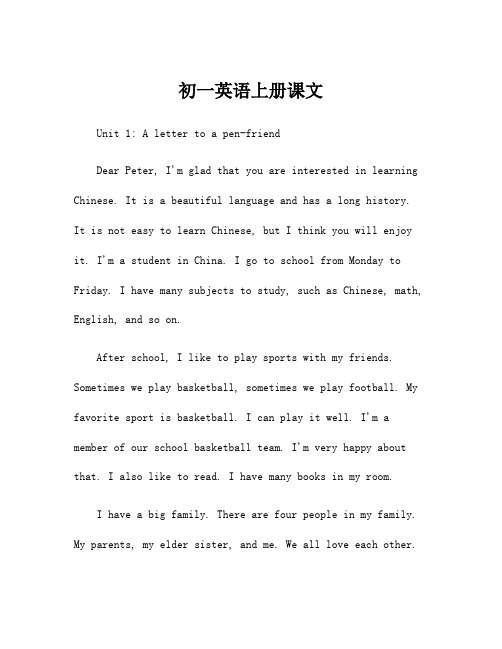 初一英语上册课文

Unit 1: A letter to a pen-friend

Dear Peter, I'm glad that you are interested in learning Chinese. It is a beautiful language and has a long history. It is not easy to learn Chinese, but I think you will enjoy it. I'm a student in China. I go to school from Monday to Friday. I have many subjects to study, such as Chinese, math, English, and so on.

After school, I like to play sports with my friends. Sometimes we play basketball, sometimes we play football. My favorite sport is basketball. I can play it well. I'm a member of our school basketball team. I'm very happy about that. I also like to read. I have many books in my room.

I have a big family. There are four people in my family. My parents, my elder sister, and me. We all love each other.